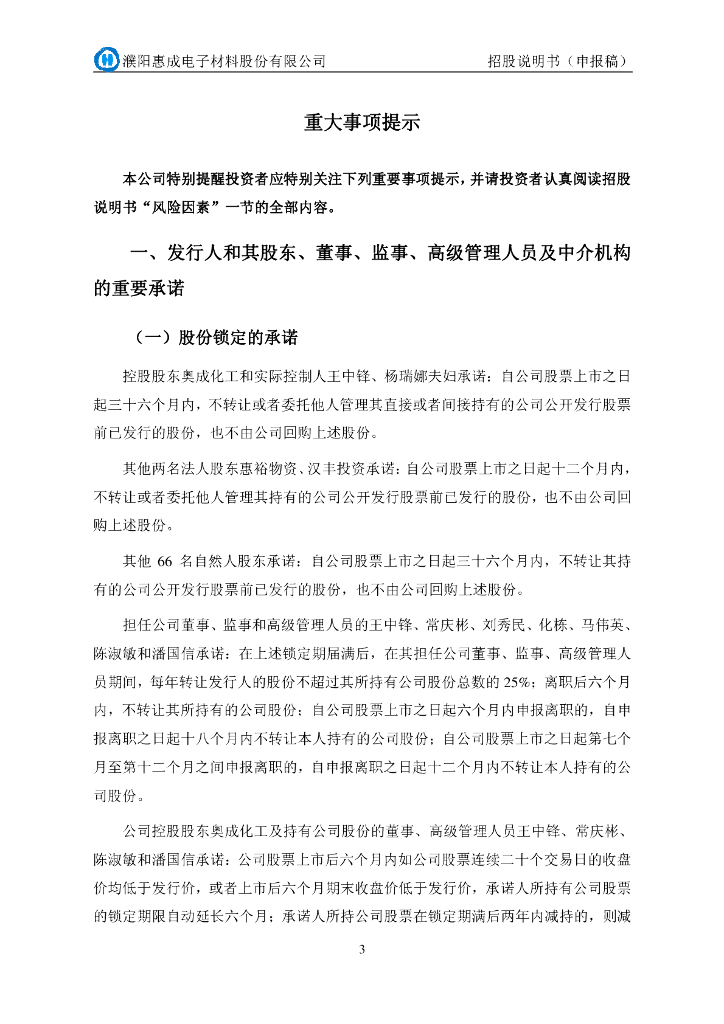 濮阳惠成电子材料股份有限公司　　招股说明书（申报稿）

重大事项提示

本公司特别提醒投资者应特别关注下列重要事项提示，并请投资者认真阅读招股说明书“风险因素”一节的全部内容。

一、发行人和其股东、董事、监事、高级管理人员及中介机构的重要承诺

（一）股份锁定的承诺

控股股东奥成化工和实际控制人王中锋、杨瑞娜夫妇承诺：自公司股票上市之日起三十六个月内，不转让或者委托他人管理其直接或者间接持有的公司公开发行股票前已发行的股份，也不由公司回购上述股份。

其他两名法人股东惠裕物资、汉丰投资承诺：自公司股票上市之日起十二个月内，不转让或者委托他人管理其持有的公司公开发行股票前已发行的股份，也不由公司回购上述股份。

其他 66 名自然人股东承诺：自公司股票上市之日起三十六个月内，不转让其持有的公司公开发行股票前已发行的股份，也不由公司回购上述股份。

担任公司董事、监事和高级管理人员的王中锋、常庆彬、刘秀民、化栋、马伟英、陈淑敏和潘国信承诺：在上述锁定期届满后，在其担任公司董事、监事、高级管理人员期间，每年转让发行人的股份不超过其所持有公司股份总数的 25%；离职后六个月内，不转让其所持有的公司股份；自公司股票上市之日起六个月内申报离职的，自申报离职之日起十八个月内不转让本人持有的公司股份；自公司股票上市之日起第七个月至第十二个月之间申报离职的，自申报离职之日起十二个月内不转让本人持有的公司股份。

公司控股股东奥成化工及持有公司股份的董事、高级管理人员王中锋、常庆彬、陈淑敏和潘国信承诺：公司股票上市后六个月内如公司股票连续二十个交易日的收盘价均低于发行价，或者上市后六个月期末收盘价低于发行价，承诺人所持有公司股票的锁定期限自动延长六个月；承诺人所持公司股票在锁定期满后两年内减持的，则减

3